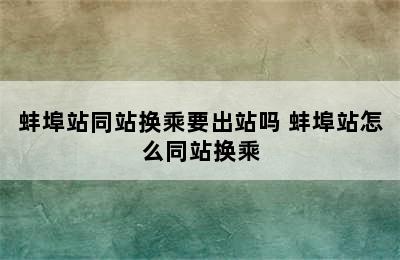 蚌埠站同站换乘要出站吗 蚌埠站怎么同站换乘